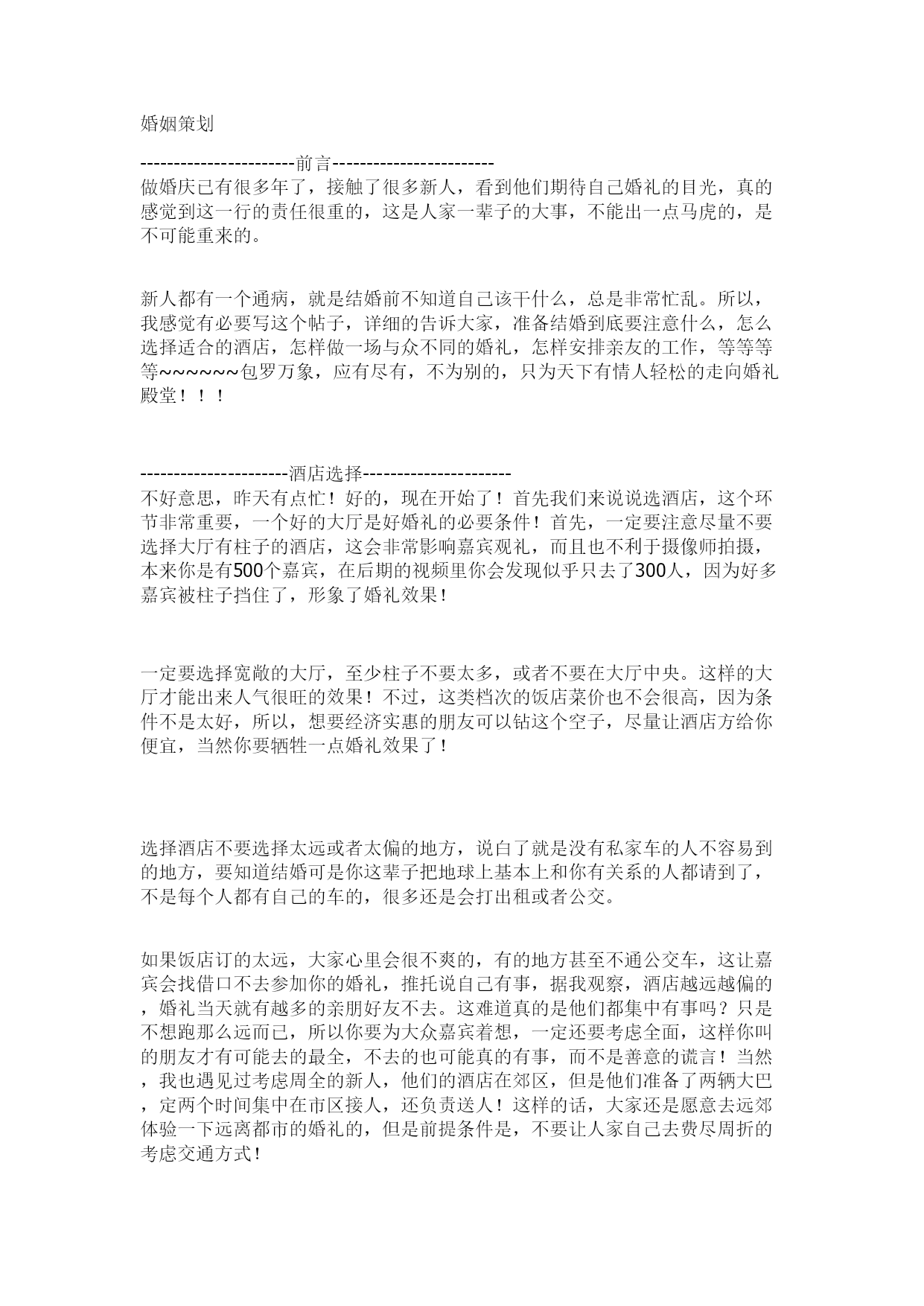 婚姻策划

-----------------------前言------------------------
做婚庆已有很多年了，接触了很多新人，看到他们期待自己婚礼的目光，真的感觉到这一行的责任很重的，这是人家一辈子的大事，不能出一点马虎的，是不可能重来的。

新人都有一个通病，就是结婚前不知道自己该干什么，总是非常忙乱。所以，我感觉有必要写这个帖子，详细的告诉大家，准备结婚到底要注意什么，怎么选择适合的酒店，怎样做一场与众不同的婚礼，怎样安排亲友的工作，等等等等~~~~~~包罗万象，应有尽有，不为别的，只为天下有情人轻松的走向婚礼殿堂！！！

----------------------酒店选择----------------------
不好意思，昨天有点忙！好的，现在开始了！首先我们来说说选酒店，这个环节非常重要，一个好的大厅是好婚礼的必要条件！首先，一定要注意尽量不要选择大厅有柱子的酒店，这会非常影响嘉宾观礼，而且也不利于摄像师拍摄，本来你是有500个嘉宾，在后期的视频里你会发现似乎只去了300人，因为好多嘉宾被柱子挡住了，形象了婚礼效果！

一定要选择宽敞的大厅，至少柱子不要太多，或者不要在大厅中央。这样的大厅才能出来人气很旺的效果！不过，这类档次的饭店菜价也不会很高，因为条件不是太好，所以，想要经济实惠的朋友可以钻这个空子，尽量让酒店方给你便宜，当然你要牺牲一点婚礼效果了！

选择酒店不要选择太远或者太偏的地方，说白了就是没有私家车的人不容易到的地方，要知道结婚可是你这辈子把地球上基本上和你有关系的人都请到了，不是每个人都有自己的车的，很多还是会打出租或者公交。

如果饭店订的太远，大家心里会很不爽的，有的地方甚至不通公交车，这让嘉宾会找借口不去参加你的婚礼，推托说自己有事，据我观察，酒店越远越偏的，婚礼当天就有越多的亲朋好友不去。这难道真的是他们都集中有事吗？只是不想跑那么远而已，所以你要为大众嘉宾着想，一定还要考虑全面，这样你叫的朋友才有可能去的最全，不去的也可能真的有事，而不是善意的谎言！当然，我也遇见过考虑周全的新人，他们的酒店在郊区，但是他们准备了两辆大巴，定两个时间集中在市区接人，还负责送人！这样的话，大家还是愿意去远郊体验一下远离都市的婚礼的，但是前提条件是，不要让人家自己去费尽周折的考虑交通方式！